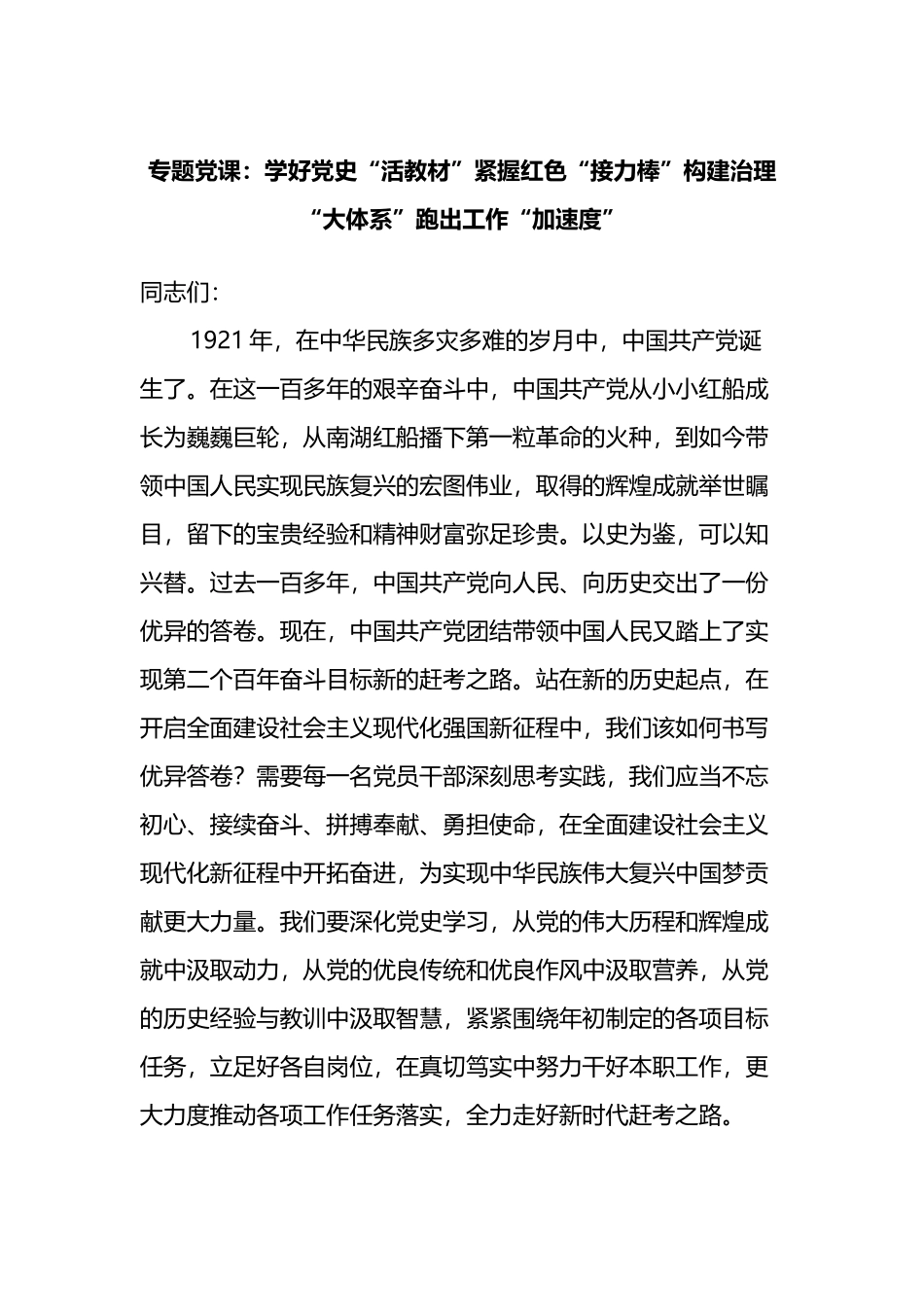 专题党课：学好党史“活教材”紧握红色“接力棒”构建治理“大体系”跑出工作“加速度”

同志们：

1921年，在中华民族多灾多难的岁月中，中国共产党诞生了。在这一百多年的艰辛奋斗中，中国共产党从小小红船成长为巍巍巨轮，从南湖红船播下第一粒革命的火种，到如今带领中国人民实现民族复兴的宏图伟业，取得的辉煌成就举世瞩目，留下的宝贵经验和精神财富弥足珍贵。以史为鉴，可以知兴替。过去一百多年，中国共产党向人民、向历史交出了一份优异的答卷。现在，中国共产党团结带领中国人民又踏上了实现第二个百年奋斗目标新的赶考之路。站在新的历史起点，在开启全面建设社会主义现代化强国新征程中，我们该如何书写优异答卷？需要每一名党员干部深刻思考实践，我们应当不忘初心、接续奋斗、拼搏奉献、勇担使命，在全面建设社会主义现代化新征程中开拓奋进，为实现中华民族伟大复兴中国梦贡献更大力量。我们要深化党史学习，从党的伟大历程和辉煌成就中汲取动力，从党的优良传统和优良作风中汲取营养，从党的历史经验与教训中汲取智慧，紧紧围绕年初制定的各项目标任务，立足好各自岗位，在真切笃实中努力干好本职工作，更大力度推动各项工作任务落实，全力走好新时代赶考之路。